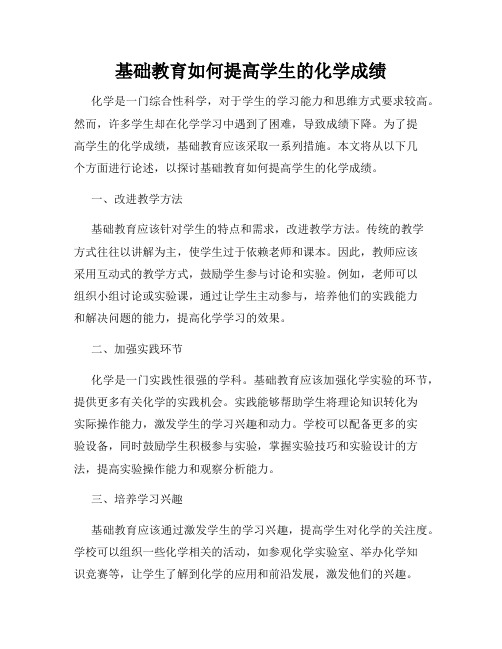 基础教育如何提高学生的化学成绩

化学是一门综合性科学，对于学生的学习能力和思维方式要求较高。然而，许多学生却在化学学习中遇到了困难，导致成绩下降。为了提高学生的化学成绩，基础教育应该采取一系列措施。本文将从以下几个方面进行论述，以探讨基础教育如何提高学生的化学成绩。

一、改进教学方法

基础教育应该针对学生的特点和需求，改进教学方法。传统的教学方式往往以讲解为主，使学生过于依赖老师和课本。因此，教师应该采用互动式的教学方式，鼓励学生参与讨论和实验。例如，老师可以组织小组讨论或实验课，通过让学生主动参与，培养他们的实践能力和解决问题的能力，提高化学学习的效果。

二、加强实践环节

化学是一门实践性很强的学科。基础教育应该加强化学实验的环节，提供更多有关化学的实践机会。实践能够帮助学生将理论知识转化为实际操作能力，激发学生的学习兴趣和动力。学校可以配备更多的实验设备，同时鼓励学生积极参与实验，掌握实验技巧和实验设计的方法，提高实验操作能力和观察分析能力。

三、培养学习兴趣

基础教育应该通过激发学生的学习兴趣，提高学生对化学的关注度。学校可以组织一些化学相关的活动，如参观化学实验室、举办化学知识竞赛等，让学生了解到化学的应用和前沿发展，激发他们的兴趣。